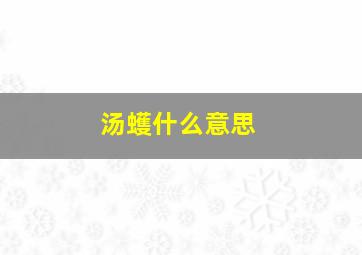 汤蠖什么意思